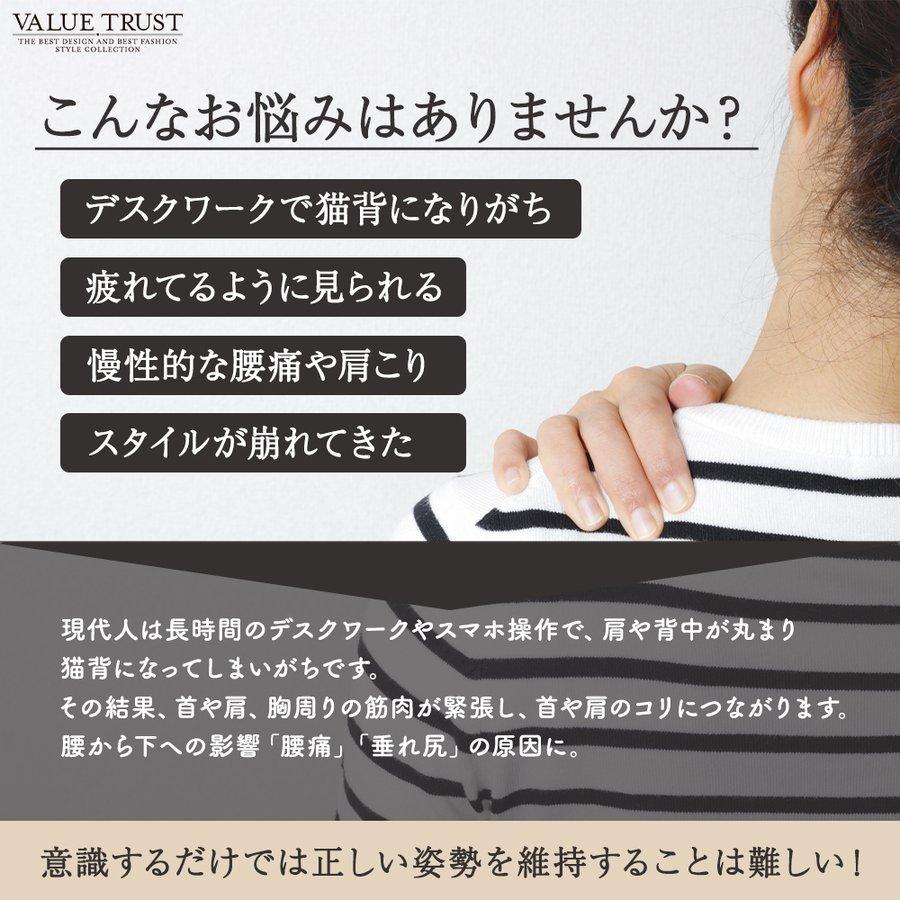 VALUE TRUST
THE BEST DESIGN AND BEST FASHION
STYLE COLLECTION

こんなお悩みはありませんか？

デスクワークで猫背になりがち

疲れてるように見られる

慢性的な腰痛や肩こり

スタイルが崩れてきた

現代人は長時間のデスクワークやスマホ操作で、肩や背中が丸まり猫背になってしまいがちです。
その結果、首や肩、胸周りの筋肉が緊張し、首や肩のコリにつながります。
腰から下への影響「腰痛」「垂れ尻」の原因に。

意識するだけでは正しい姿勢を維持することは難しい！